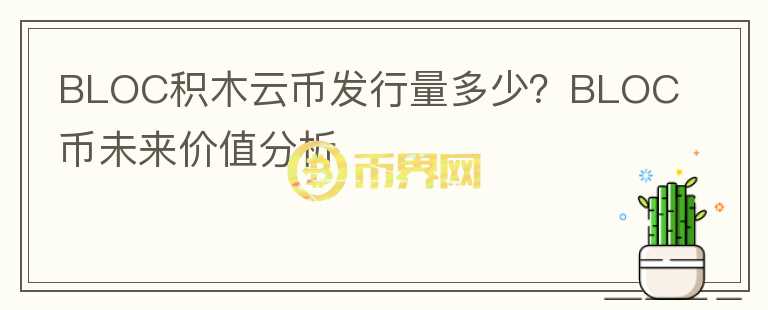 BLOC积木云币发行量多少？BLOC币未来价值分析

币界网